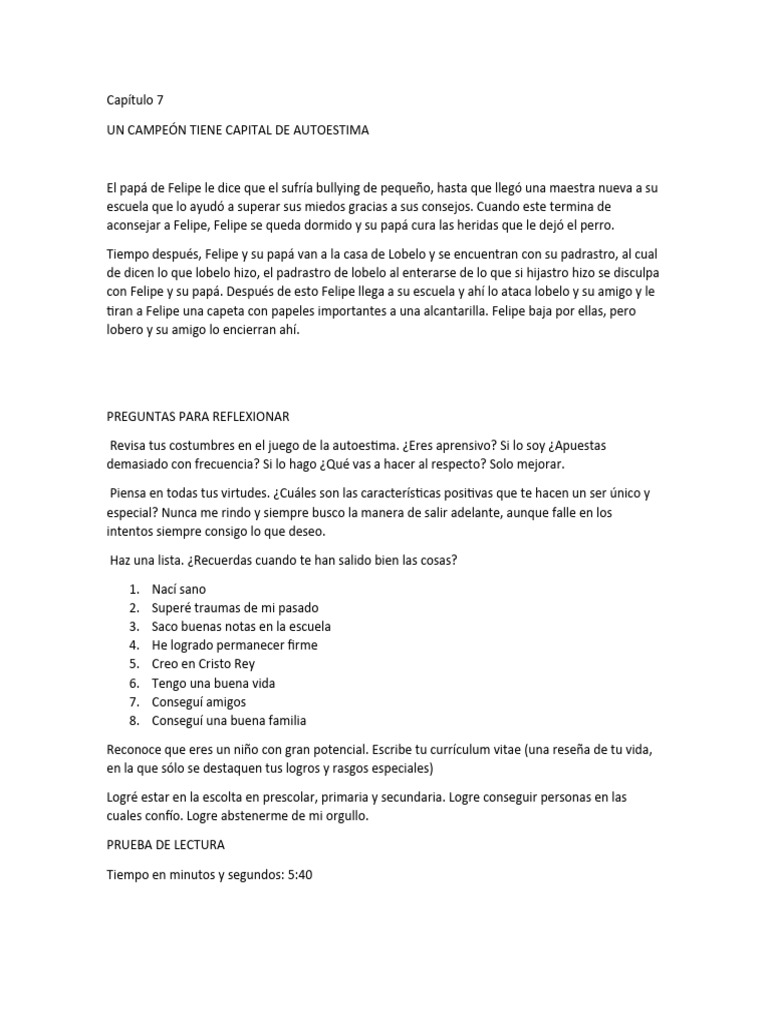 Capítulo 7

UN CAMPEÓN TIENE CAPITAL DE AUTOESTIMA

El papá de Felipe le dice que el sufría bullying de pequeño, hasta que llegó una maestra nueva a su escuela que lo ayudó a superar sus miedos gracias a sus consejos. Cuando este termina de aconsejar a Felipe, Felipe se queda dormido y su papá cura las heridas que le dejó el perro.

Tiempo después, Felipe y su papá van a la casa de Lobelo y se encuentran con su padrastro, al cual de dicen lo que lobelo hizo, el padrastro de lobelo al enterarse de lo que si hijastro hizo se disculpa con Felipe y su papá. Después de esto Felipe llega a su escuela y ahí lo ataca lobelo y su amigo y le tiran a Felipe una capeta con papeles importantes a una alcantarilla. Felipe baja por ellas, pero lobero y su amigo lo encierran ahí.

PREGUNTAS PARA REFLEXIONAR

Revisa tus costumbres en el juego de la autoestima. ¿Eres aprensivo? Si lo soy ¿Apuestas demasiado con frecuencia? Si lo hago ¿Qué vas a hacer al respecto? Solo mejorar.

Piensa en todas tus virtudes. ¿Cuáles son las características positivas que te hacen un ser único y especial? Nunca me rindo y siempre busco la manera de salir adelante, aunque falle en los intentos siempre consigo lo que deseo.

Haz una lista. ¿Recuerdas cuando te han salido bien las cosas?

1. Nací sano
2. Superé traumas de mi pasado
3. Saco buenas notas en la escuela
4. He logrado permanecer firme
5. Creo en Cristo Rey
6. Tengo una buena vida
7. Conseguí amigos
8. Conseguí una buena familia

Reconoce que eres un niño con gran potencial. Escribe tu currículum vitae (una reseña de tu vida, en la que sólo se destaquen tus logros y rasgos especiales)

Logré estar en la escolta en prescolar, primaria y secundaria. Logre conseguir personas en las cuales confío. Logre abstenerme de mi orgullo.

PRUEBA DE LECTURA

Tiempo en minutos y segundos: 5:40